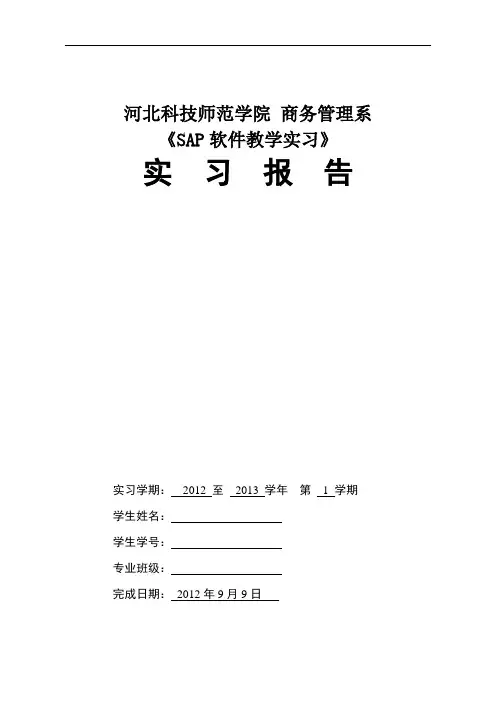 河北科技师范学院 商务管理系
《SAP 软件教学实习》
实 习 报 告

实习学期： 2012 至 2013 学年 第 1 学期

学生姓名：

学生学号：

专业班级：

完成日期： 2012 年 9 月 9 日